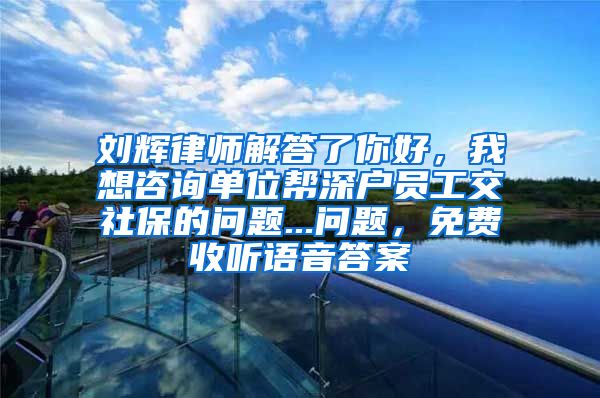 刘辉律师解答了你好，我想咨询单位帮深户员工交社保的问题...问题，免费收听语音答案